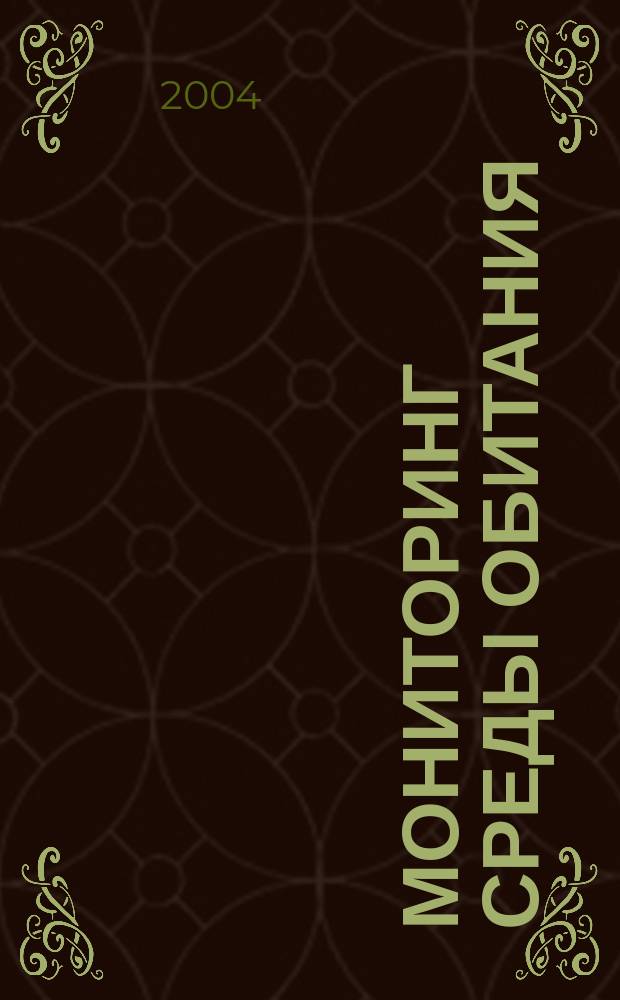 2004

МОНИТОРИНГ СРЕДЫ ОБИТАНИЯ